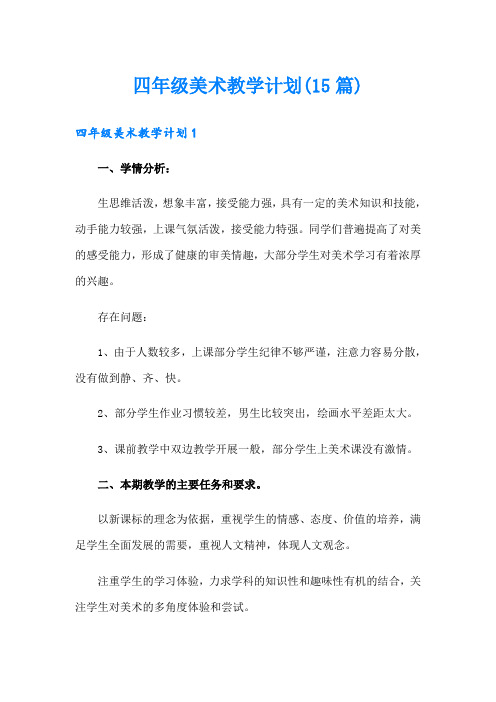 四年级美术教学计划(15篇)

四年级美术教学计划1

一、学情分析：

生思维活泼，想象丰富，接受能力强，具有一定的美术知识和技能，动手能力较强，上课气氛活泼，接受能力特强。同学们普遍提高了对美的感受能力，形成了健康的审美情趣，大部分学生对美术学习有着浓厚的兴趣。

存在问题：

1、由于人数较多，上课部分学生纪律不够严谨，注意力容易分散，没有做到静、齐、快。

2、部分学生作业习惯较差，男生比较突出，绘画水平差距太大。

3、课前教学中双边教学开展一般，部分学生上美术课没有激情。

二、本期教学的主要任务和要求。

以新课标的理念为依据，重视学生的情感、态度、价值的培养，满足学生全面发展的需要，重视人文精神，体现人文观念。

注重学生的学习体验，力求学科的知识性和趣味性有机的结合，关注学生对美术的多角度体验和尝试。